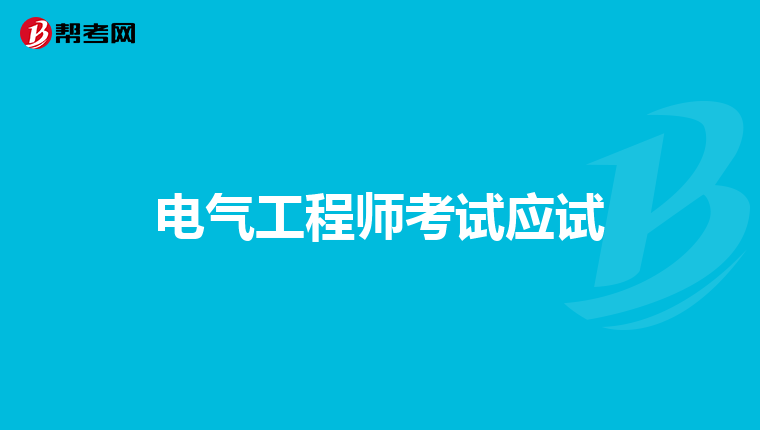 帮考网

电气工程师考试应试